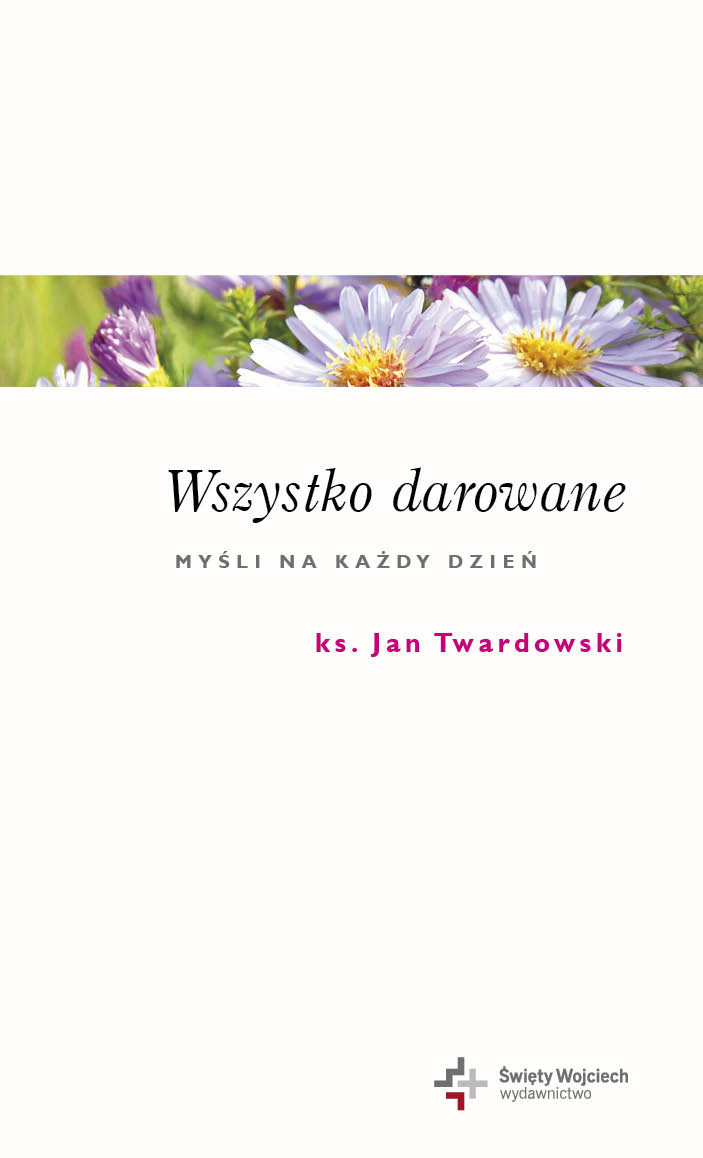 Wszystko darowane

MYŚLI NA KAŻDY DZIEŃ

ks. Jan Twardowski

Święty Wojciech
wydawnictwo